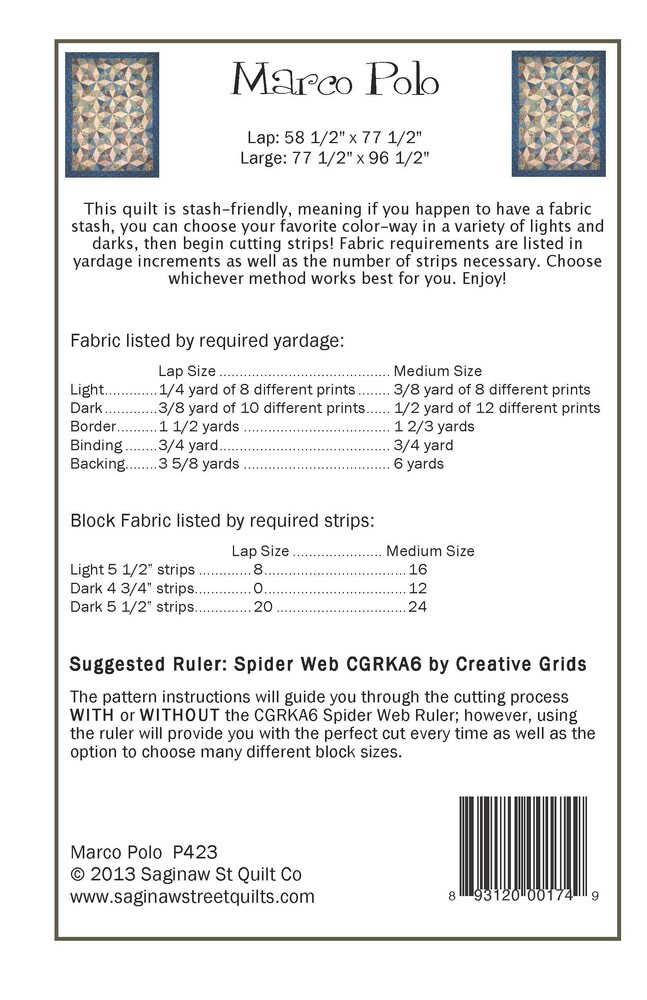 Marco Polo

Lap: 58 1/2" x 77 1/2"
Large: 77 1/2" x 96 1/2"

This quilt is stash-friendly, meaning if you happen to have a fabric stash, you can choose your favorite color-way in a variety of lights and darks, then begin cutting strips! Fabric requirements are listed in yardage increments as well as the number of strips necessary. Choose whichever method works best for you. Enjoy!

Fabric listed by required yardage:

| | Lap Size | Medium Size |
|---|---|---|
| Light | 1/4 yard of 8 different prints | 3/8 yard of 8 different prints |
| Dark | 3/8 yard of 10 different prints | 1/2 yard of 12 different prints |
| Border | 1 1/2 yards | 1 2/3 yards |
| Binding | 3/4 yard | 3/4 yard |
| Backing | 3 5/8 yards | 6 yards |

Block Fabric listed by required strips:

| | Lap Size | Medium Size |
|---|---|---|
| Light 5 1/2" strips | 8 | 16 |
| Dark 4 3/4" strips | 0 | 12 |
| Dark 5 1/2" strips | 20 | 24 |

Suggested Ruler: Spider Web CGRKA6 by Creative Grids

The pattern instructions will guide you through the cutting process WITH or WITHOUT the CGRKA6 Spider Web Ruler; however, using the ruler will provide you with the perfect cut every time as well as the option to choose many different block sizes.

Marco Polo P423
© 2013 Saginaw St Quilt Co
www.saginawstreetquilts.com

8 93120 00174 9